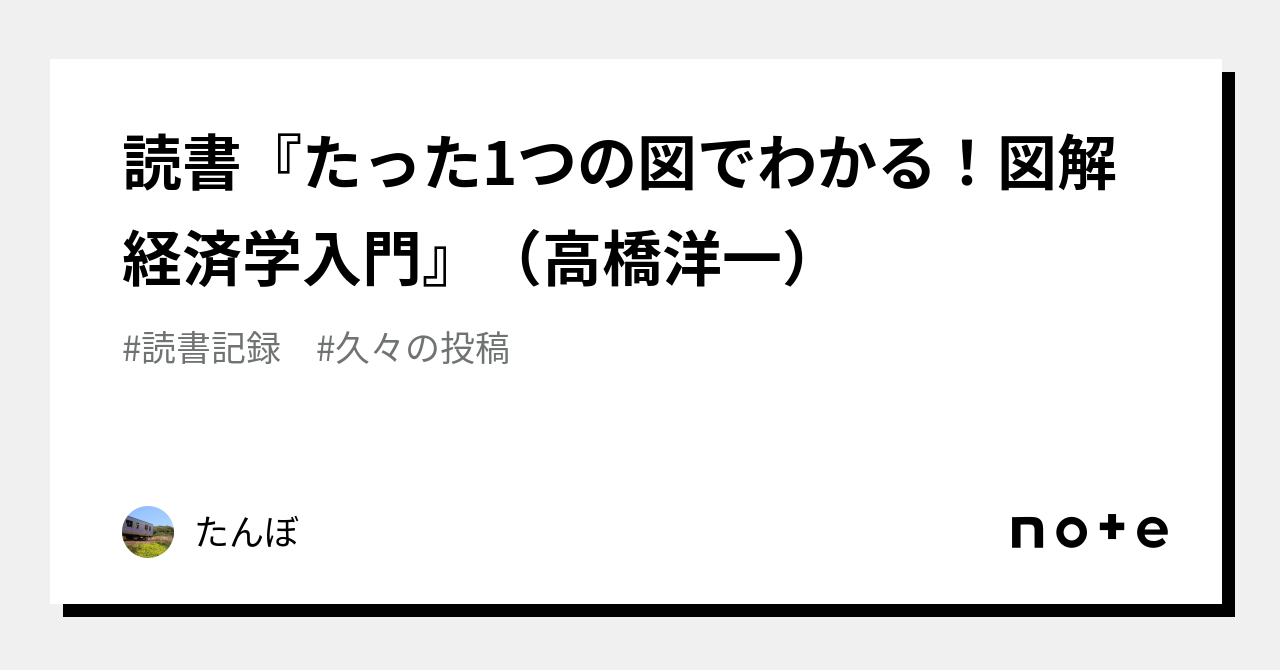 読書『たった1つの図でわかる！図解経済学入門』（高橋洋一）

#読書記録　#久々の投稿

たんぼ

note